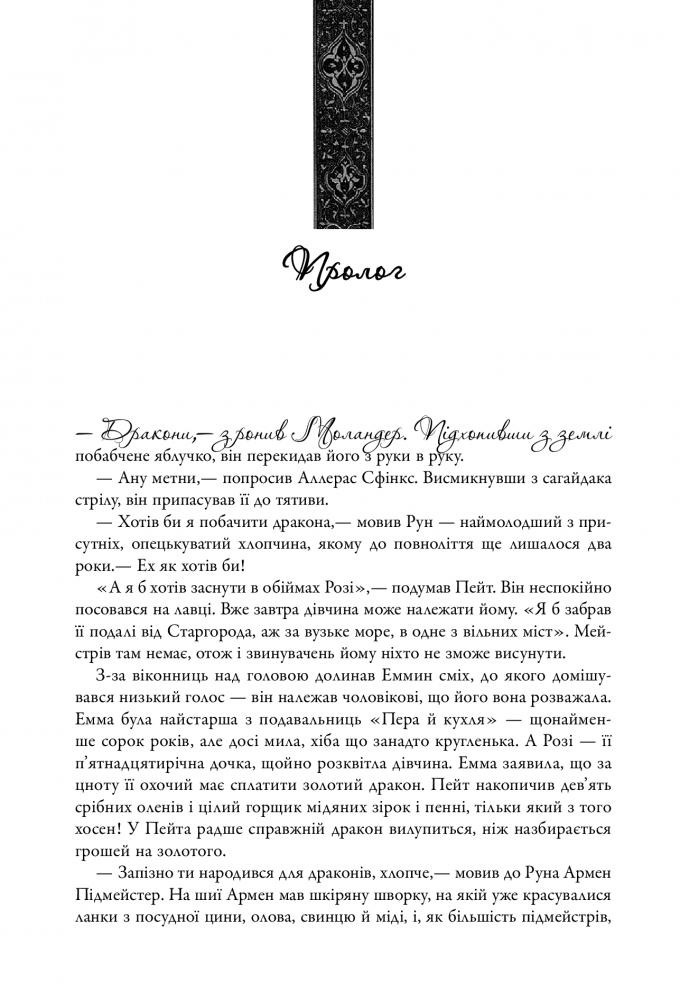 Пролог

— Дракони,— зронив Моландер. Підхопивши з землі побабчене яблучко, він перекидав його з руки в руку.

— Ану метни,— попросив Аллерас Сфінкс. Висмикнувши з сагайдака стрілу, він припасував її до тятиви.

— Хотів би я побачити дракона,— мовив Рун — наймолодший з присутніх, опецькуватий хлопчина, якому до повноліття ще лишалося два роки.— Ех як хотів би!

«А я б хотів заснути в обіймах Розі»,— подумав Пейт. Він неспокійно посовався на лавці. Вже завтра дівчина може належати йому. «Я б забрав її подалі від Старгорода, аж за вузьке море, в одне з вільних міст». Мейстрів там немає, отож і звинувачень йому ніхто не зможе висунути.

З-за віконниць над головою долинав Еммин сміх, до якого домішувався низький голос — він належав чоловікові, що його вона розважала. Емма була найстарша з подавальниць «Пера й кухля» — щонайменше сорок років, але досі мила, хіба що занадто кругленька. А Розі — її п'ятнадцятирічна дочка, щойно розквітла дівчина. Емма заявила, що за цноту її охочий має сплатити золотий дракон. Пейт накопичив дев'ять срібних оленів і цілий горщик мідяних зірок і пенні, тільки який з того хосен! У Пейта радше справжній дракон вилупиться, ніж назбирається грошей на золотого.

— Запізно ти народився для драконів, хлопче,— мовив до Руна Армен Підмейстер. На шиї Армен мав шкіряну шворку, на якій уже красувалися ланки з посудної цини, олова, свинцю й міді, і, як більшість підмейстрів,